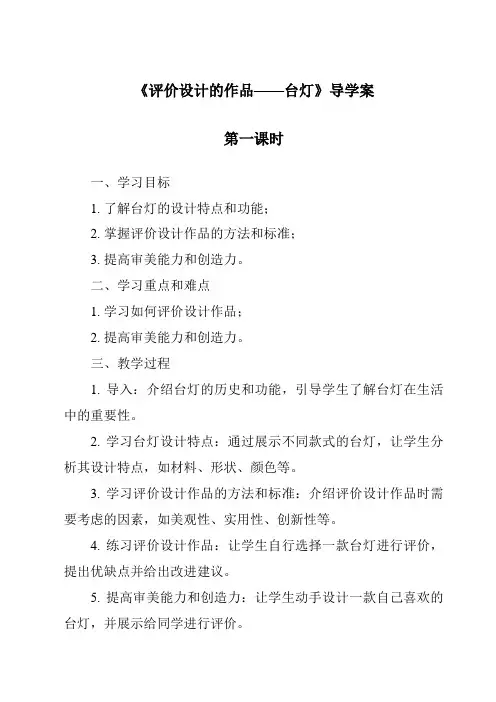 《评价设计的作品——台灯》导学案

第一课时

一、学习目标

1. 了解台灯的设计特点和功能；

2. 掌握评价设计作品的方法和标准；

3. 提高审美能力和创造力。

二、学习重点和难点

1. 学习如何评价设计作品；

2. 提高审美能力和创造力。

三、教学过程

1. 导入：介绍台灯的历史和功能，引导学生了解台灯在生活中的重要性。

2. 学习台灯设计特点：通过展示不同款式的台灯，让学生分析其设计特点，如材料、形状、颜色等。

3. 学习评价设计作品的方法和标准：介绍评价设计作品时需要考虑的因素，如美观性、实用性、创新性等。

4. 练习评价设计作品：让学生自行选择一款台灯进行评价，提出优缺点并给出改进建议。

5. 提高审美能力和创造力：让学生动手设计一款自己喜欢的台灯，并展示给同学进行评价。